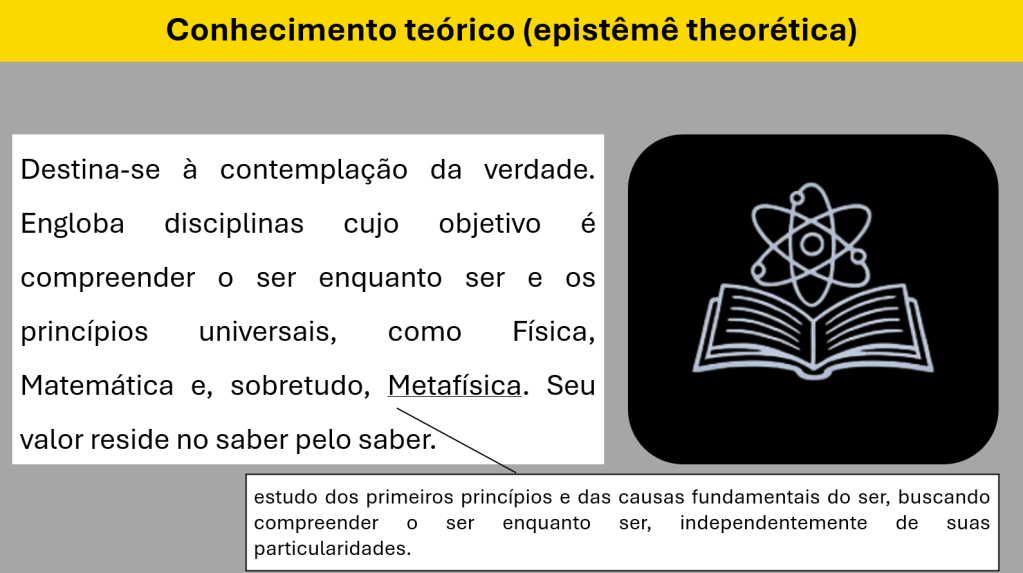 Conhecimento teórico (epistêmê theorética)

Destina-se à contemplação da verdade. Engloba disciplinas cujo objetivo é compreender o ser enquanto ser e os princípios universais, como Física, Matemática e, sobretudo, Metafísica. Seu valor reside no saber pelo saber.

estudo dos primeiros princípios e das causas fundamentais do ser, buscando compreender o ser enquanto ser, independentemente de suas particularidades.